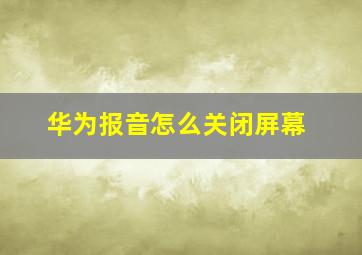 华为报音怎么关闭屏幕